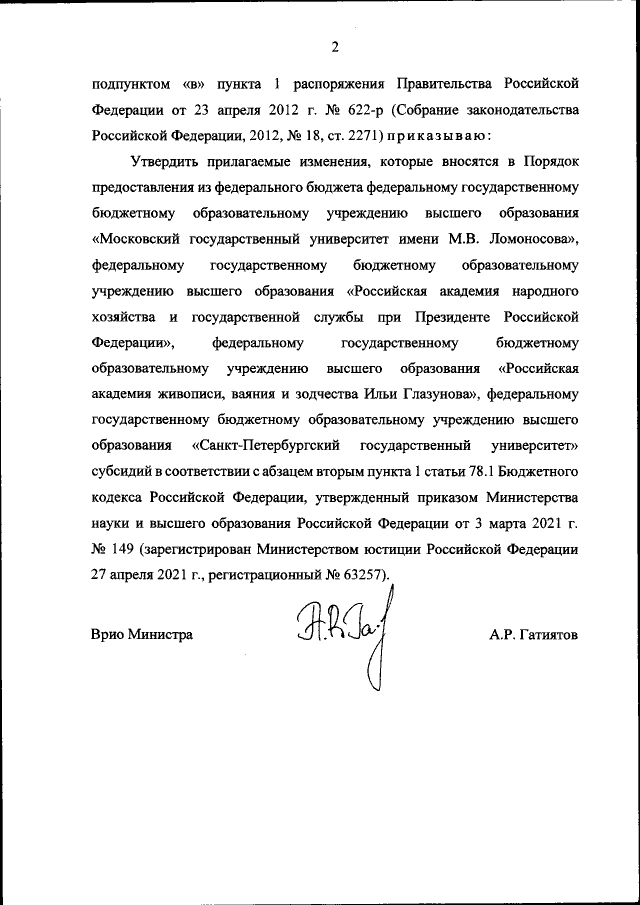 2

подпунктом «в» пункта 1 распоряжения Правительства Российской Федерации от 23 апреля 2012 г. № 622-р (Собрание законодательства Российской Федерации, 2012, № 18, ст. 2271) приказываю:

Утвердить прилагаемые изменения, которые вносятся в Порядок предоставления из федерального бюджета федеральному государственному бюджетному образовательному учреждению высшего образования «Московский государственный университет имени М.В. Ломоносова», федеральному государственному бюджетному образовательному учреждению высшего образования «Российская академия народного хозяйства и государственной службы при Президенте Российской Федерации», федеральному государственному бюджетному образовательному учреждению высшего образования «Российская академия живописи, ваяния и зодчества Ильи Глазунова», федеральному государственному бюджетному образовательному учреждению высшего образования «Санкт-Петербургский государственный университет» субсидий в соответствии с абзацем вторым пункта 1 статьи 78.1 Бюджетного кодекса Российской Федерации, утвержденный приказом Министерства науки и высшего образования Российской Федерации от 3 марта 2021 г. № 149 (зарегистрирован Министерством юстиции Российской Федерации 27 апреля 2021 г., регистрационный № 63257).

Врио Министра

А.Р. Гатиятов